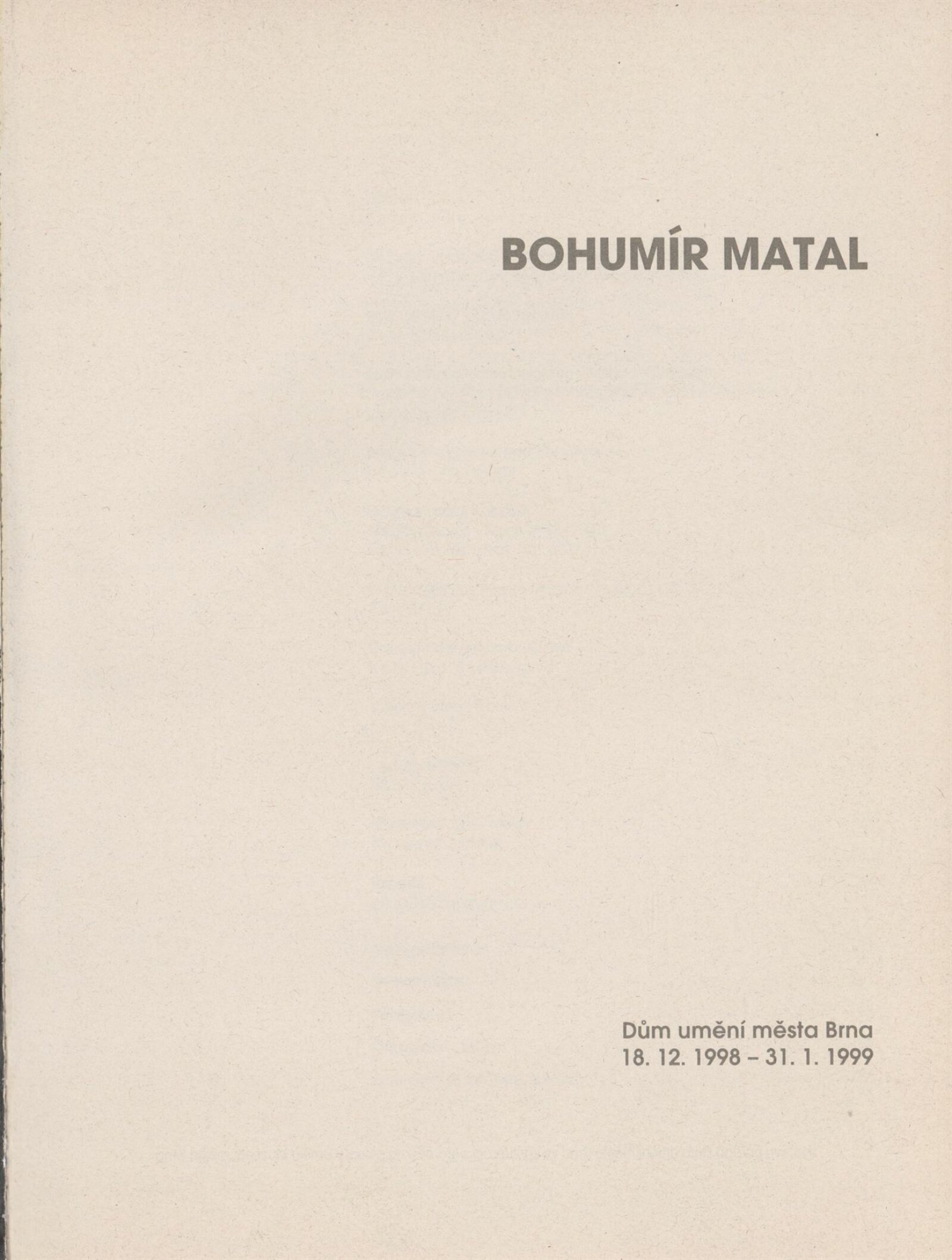 BOHUMÍR MATAL

Dům umění města Brna
18. 12. 1998 – 31. 1. 1999